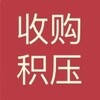 收购
积压